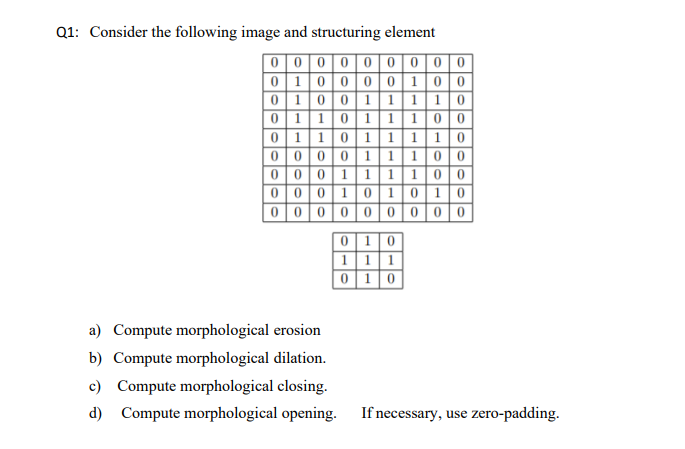 Q1: Consider the following image and structuring element

| 0 | 0 | 0 | 0 | 0 | 0 | 0 | 0 | 0 |
|---|---|---|---|---|---|---|---|---|
| 0 | 1 | 0 | 0 | 0 | 0 | 1 | 0 | 0 |
| 0 | 1 | 0 | 0 | 1 | 1 | 1 | 1 | 0 |
| 0 | 1 | 1 | 0 | 1 | 1 | 1 | 0 | 0 |
| 0 | 1 | 1 | 0 | 1 | 1 | 1 | 1 | 0 |
| 0 | 0 | 0 | 0 | 1 | 1 | 1 | 0 | 0 |
| 0 | 0 | 0 | 1 | 1 | 1 | 1 | 0 | 0 |
| 0 | 0 | 0 | 1 | 0 | 1 | 0 | 1 | 0 |
| 0 | 0 | 0 | 0 | 0 | 0 | 0 | 0 | 0 |

| 0 | 1 | 0 |
|---|---|---|
| 1 | 1 | 1 |
| 0 | 1 | 0 |

a) Compute morphological erosion

b) Compute morphological dilation.

c) Compute morphological closing.

d) Compute morphological opening. If necessary, use zero-padding.